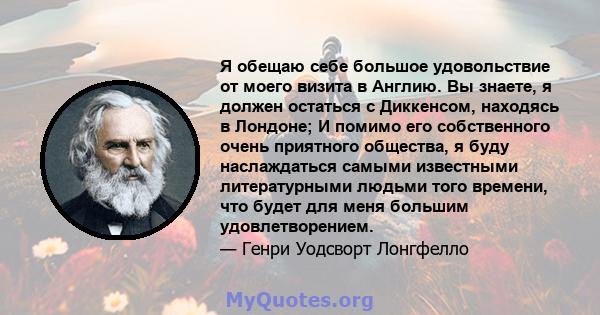 Я обещаю себе большое удовольствие от моего визита в Англию. Вы знаете, я должен остаться с Диккенсом, находясь в Лондоне; И помимо его собственного очень приятного общества, я буду наслаждаться самыми известными литературными людьми того времени, что будет для меня большим удовлетворением.
— Генри Уодсворт Лонгфелло

MyQuotes.org